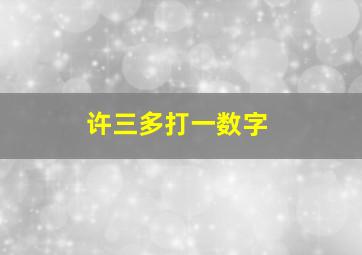 许三多打一数字